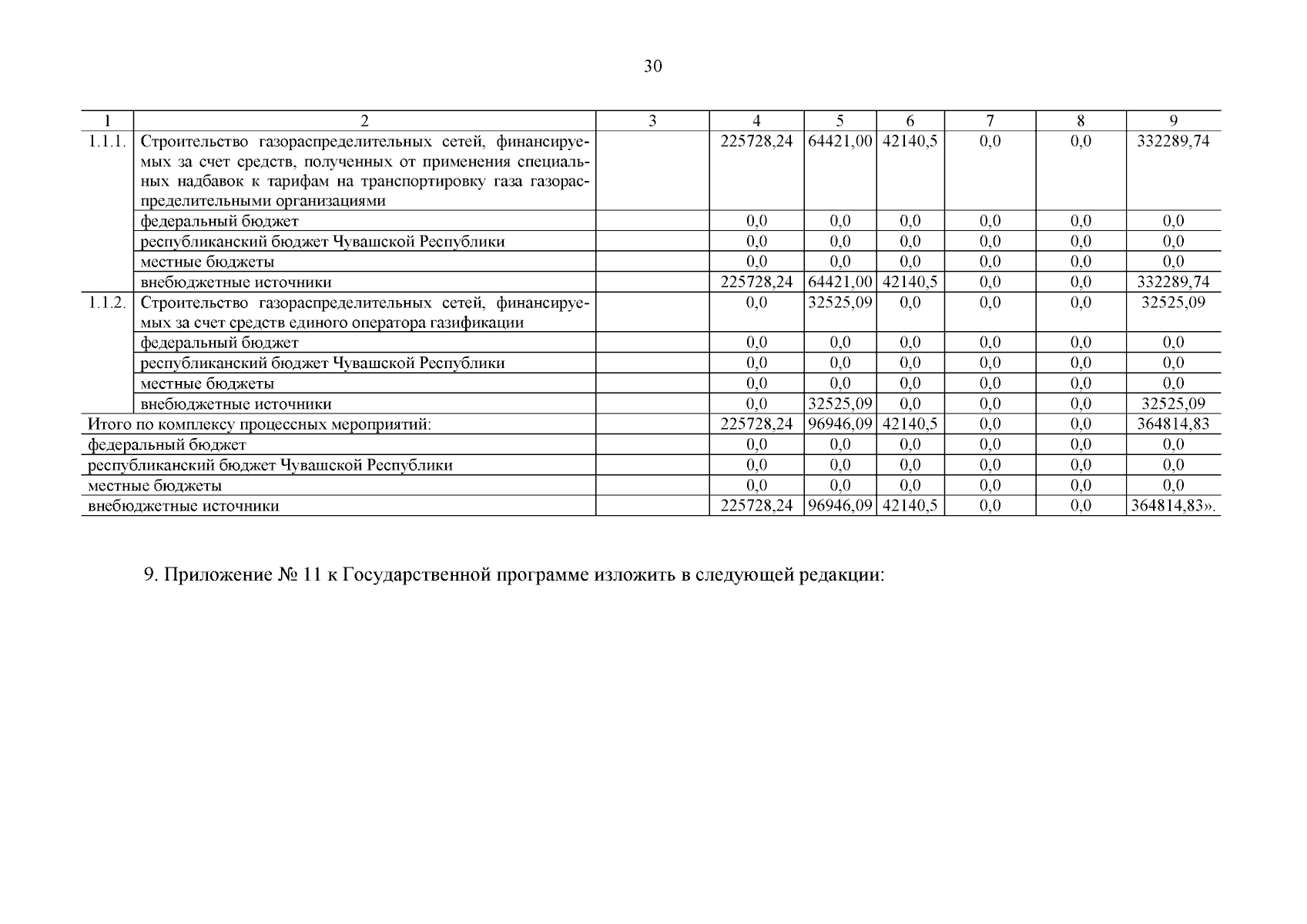 30

| 1 | 2 | 3 | 4 | 5 | 6 | 7 | 8 | 9 |
|---|---|---|---|---|---|---|---|---|
| 1.1.1. | Строительство газораспределительных сетей, финансируемых за счет средств, полученных от применения специальных надбавок к тарифам на транспортировку газа газораспределительными организациями | | 225728,24 | 64421,00 | 42140,5 | 0,0 | 0,0 | 332289,74 |
| | федеральный бюджет | | 0,0 | 0,0 | 0,0 | 0,0 | 0,0 | 0,0 |
| | республиканский бюджет Чувашской Республики | | 0,0 | 0,0 | 0,0 | 0,0 | 0,0 | 0,0 |
| | местные бюджеты | | 0,0 | 0,0 | 0,0 | 0,0 | 0,0 | 0,0 |
| | внебюджетные источники | | 225728,24 | 64421,00 | 42140,5 | 0,0 | 0,0 | 332289,74 |
| 1.1.2. | Строительство газораспределительных сетей, финансируемых за счет средств единого оператора газификации | | 0,0 | 32525,09 | 0,0 | 0,0 | 0,0 | 32525,09 |
| | федеральный бюджет | | 0,0 | 0,0 | 0,0 | 0,0 | 0,0 | 0,0 |
| | республиканский бюджет Чувашской Республики | | 0,0 | 0,0 | 0,0 | 0,0 | 0,0 | 0,0 |
| | местные бюджеты | | 0,0 | 0,0 | 0,0 | 0,0 | 0,0 | 0,0 |
| | внебюджетные источники | | 0,0 | 32525,09 | 0,0 | 0,0 | 0,0 | 32525,09 |
| Итого по комплексу процессных мероприятий: | | | 225728,24 | 96946,09 | 42140,5 | 0,0 | 0,0 | 364814,83 |
| федеральный бюджет | | | 0,0 | 0,0 | 0,0 | 0,0 | 0,0 | 0,0 |
| республиканский бюджет Чувашской Республики | | | 0,0 | 0,0 | 0,0 | 0,0 | 0,0 | 0,0 |
| местные бюджеты | | | 0,0 | 0,0 | 0,0 | 0,0 | 0,0 | 0,0 |
| внебюджетные источники | | | 225728,24 | 96946,09 | 42140,5 | 0,0 | 0,0 | 364814,83». |

9. Приложение № 11 к Государственной программе изложить в следующей редакции: